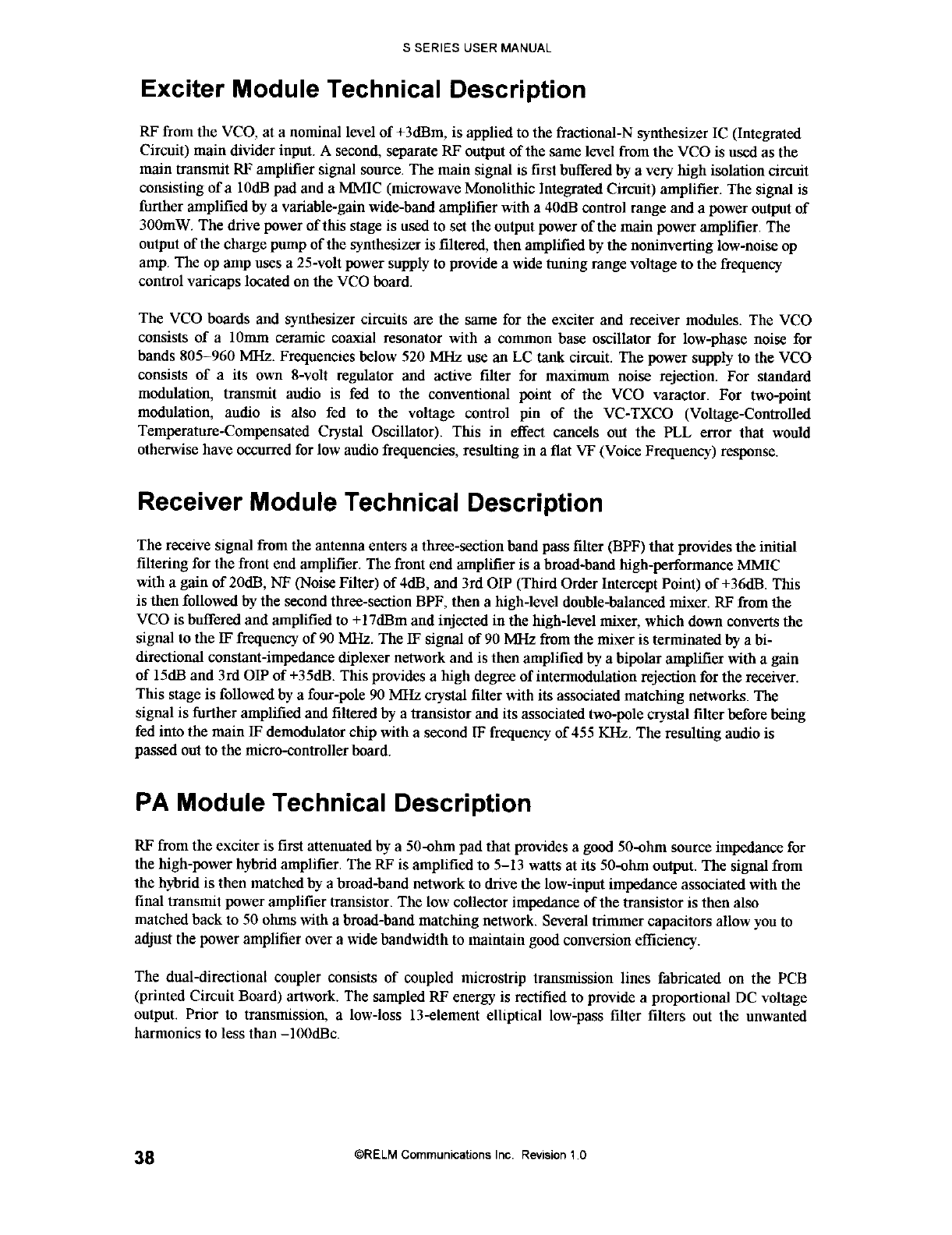 S SERIES USER MANUAL

Exciter Module Technical Description

RF from the VCO, at a nominal level of +3dBm, is applied to the fractional-N synthesizer IC (Integrated Circuit) main divider input. A second, separate RF output of the same level from the VCO is used as the main transmit RF amplifier signal source. The main signal is first buffered by a very high isolation circuit consisting of a 10dB pad and a MMIC (microwave Monolithic Integrated Circuit) amplifier. The signal is further amplified by a variable-gain wide-band amplifier with a 40dB control range and a power output of 300mW. The drive power of this stage is used to set the output power of the main power amplifier. The output of the charge pump of the synthesizer is filtered, then amplified by the noninverting low-noise op amp. The op amp uses a 25-volt power supply to provide a wide tuning range voltage to the frequency control varicaps located on the VCO board.

The VCO boards and synthesizer circuits are the same for the exciter and receiver modules. The VCO consists of a 10mm ceramic coaxial resonator with a common base oscillator for low-phase noise for bands 805–960 MHz. Frequencies below 520 MHz use an LC tank circuit. The power supply to the VCO consists of a its own 8-volt regulator and active filter for maximum noise rejection. For standard modulation, transmit audio is fed to the conventional point of the VCO varactor. For two-point modulation, audio is also fed to the voltage control pin of the VC-TXCO (Voltage-Controlled Temperature-Compensated Crystal Oscillator). This in effect cancels out the PLL error that would otherwise have occurred for low audio frequencies, resulting in a flat VF (Voice Frequency) response.

Receiver Module Technical Description

The receive signal from the antenna enters a three-section band pass filter (BPF) that provides the initial filtering for the front end amplifier. The front end amplifier is a broad-band high-performance MMIC with a gain of 20dB, NF (Noise Filter) of 4dB, and 3rd OIP (Third Order Intercept Point) of +36dB. This is then followed by the second three-section BPF, then a high-level double-balanced mixer. RF from the VCO is buffered and amplified to +17dBm and injected in the high-level mixer, which down converts the signal to the IF frequency of 90 MHz. The IF signal of 90 MHz from the mixer is terminated by a bi-directional constant-impedance diplexer network and is then amplified by a bipolar amplifier with a gain of 15dB and 3rd OIP of +35dB. This provides a high degree of intermodulation rejection for the receiver. This stage is followed by a four-pole 90 MHz crystal filter with its associated matching networks. The signal is further amplified and filtered by a transistor and its associated two-pole crystal filter before being fed into the main IF demodulator chip with a second IF frequency of 455 KHz. The resulting audio is passed out to the micro-controller board.

PA Module Technical Description

RF from the exciter is first attenuated by a 50-ohm pad that provides a good 50-ohm source impedance for the high-power hybrid amplifier. The RF is amplified to 5–13 watts at its 50-ohm output. The signal from the hybrid is then matched by a broad-band network to drive the low-input impedance associated with the final transmit power amplifier transistor. The low collector impedance of the transistor is then also matched back to 50 ohms with a broad-band matching network. Several trimmer capacitors allow you to adjust the power amplifier over a wide bandwidth to maintain good conversion efficiency.

The dual-directional coupler consists of coupled microstrip transmission lines fabricated on the PCB (printed Circuit Board) artwork. The sampled RF energy is rectified to provide a proportional DC voltage output. Prior to transmission, a low-loss 13-element elliptical low-pass filter filters out the unwanted harmonics to less than –100dBc.

38 ©RELM Communications Inc. Revision 1.0